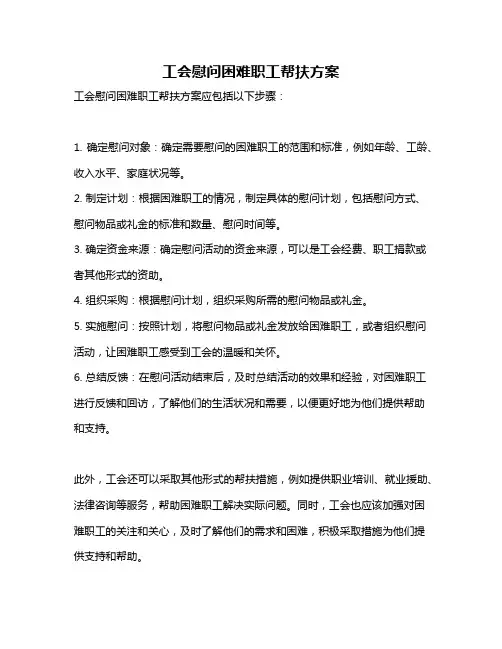 工会慰问困难职工帮扶方案

工会慰问困难职工帮扶方案应包括以下步骤：

1. 确定慰问对象：确定需要慰问的困难职工的范围和标准，例如年龄、工龄、收入水平、家庭状况等。
2. 制定计划：根据困难职工的情况，制定具体的慰问计划，包括慰问方式、慰问物品或礼金的标准和数量、慰问时间等。
3. 确定资金来源：确定慰问活动的资金来源，可以是工会经费、职工捐款或者其他形式的资助。
4. 组织采购：根据慰问计划，组织采购所需的慰问物品或礼金。
5. 实施慰问：按照计划，将慰问物品或礼金发放给困难职工，或者组织慰问活动，让困难职工感受到工会的温暖和关怀。
6. 总结反馈：在慰问活动结束后，及时总结活动的效果和经验，对困难职工进行反馈和回访，了解他们的生活状况和需要，以便更好地为他们提供帮助和支持。

此外，工会还可以采取其他形式的帮扶措施，例如提供职业培训、就业援助、法律咨询等服务，帮助困难职工解决实际问题。同时，工会也应该加强对困难职工的关注和关心，及时了解他们的需求和困难，积极采取措施为他们提供支持和帮助。